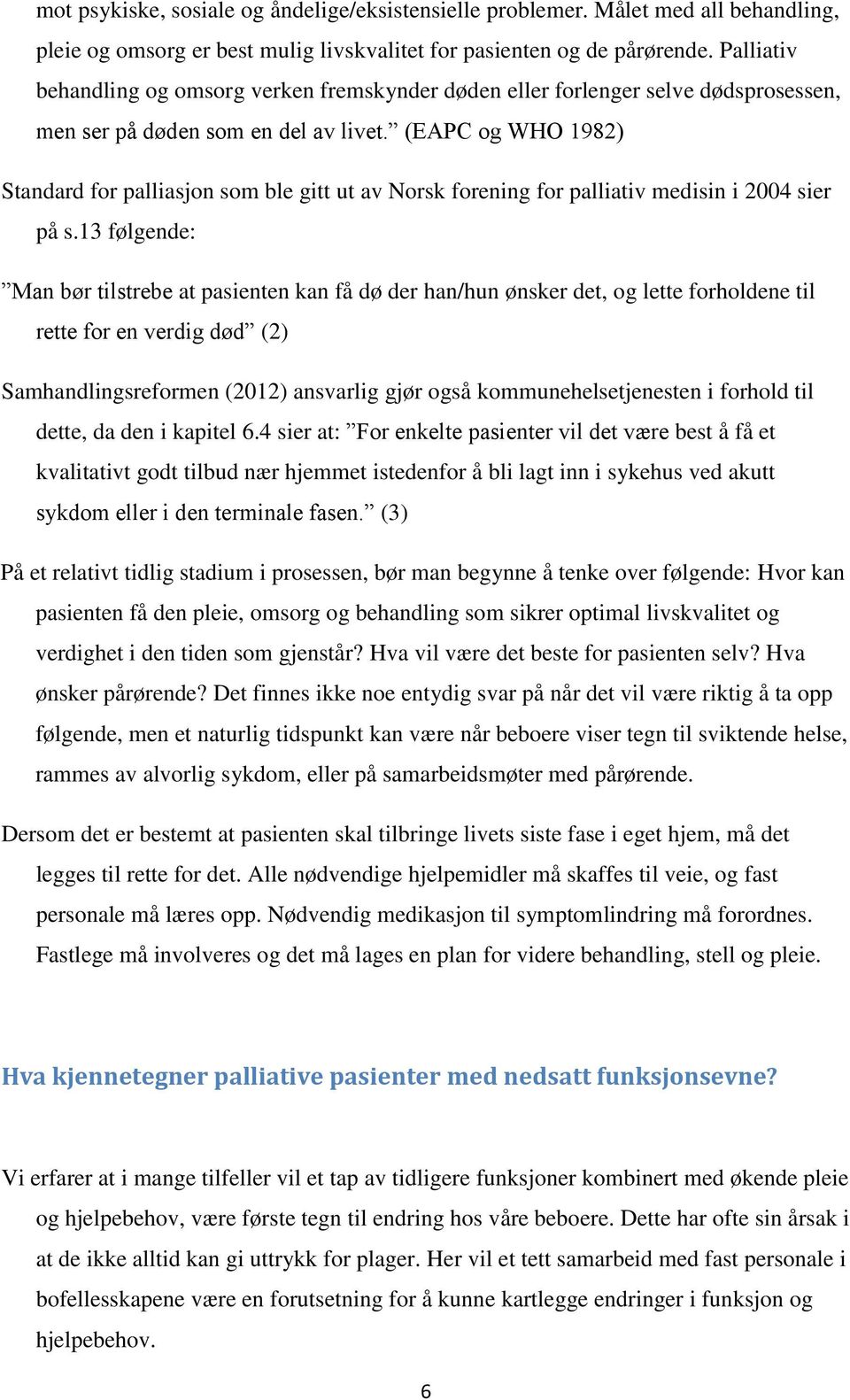 mot psykiske, sosiale og åndelige/eksistensielle problemer. Målet med all behandling, pleie og omsorg er best mulig livskvalitet for pasienten og de pårørende. Palliativ behandling og omsorg verken fremskynder døden eller forlenger selve dødsprosessen, men ser på døden som en del av livet.” (EAPC og WHO 1982)

Standard for palliasjon som ble gitt ut av Norsk forening for palliativ medisin i 2004 sier på s.13 følgende:

”Man bør tilstrebe at pasienten kan få dø der han/hun ønsker det, og lette forholdene til rette for en verdig død” (2)

Samhandlingsreformen (2012) ansvarlig gjør også kommunehelsetjenesten i forhold til dette, da den i kapitel 6.4 sier at: ”For enkelte pasienter vil det være best å få et kvalitativt godt tilbud nær hjemmet istedenfor å bli lagt inn i sykehus ved akutt sykdom eller i den terminale fasen.” (3)

På et relativt tidlig stadium i prosessen, bør man begynne å tenke over følgende: Hvor kan pasienten få den pleie, omsorg og behandling som sikrer optimal livskvalitet og verdighet i den tiden som gjenstår? Hva vil være det beste for pasienten selv? Hva ønsker pårørende? Det finnes ikke noe entydig svar på når det vil være riktig å ta opp følgende, men et naturlig tidspunkt kan være når beboere viser tegn til sviktende helse, rammes av alvorlig sykdom, eller på samarbeidsmøter med pårørende.

Dersom det er bestemt at pasienten skal tilbringe livets siste fase i eget hjem, må det legges til rette for det. Alle nødvendige hjelpemidler må skaffes til veie, og fast personale må læres opp. Nødvendig medikasjon til symptomlindring må forordnes. Fastlege må involveres og det må lages en plan for videre behandling, stell og pleie.

Hva kjennetegner palliative pasienter med nedsatt funksjonsevne?

Vi erfarer at i mange tilfeller vil et tap av tidligere funksjoner kombinert med økende pleie og hjelpebehov, være første tegn til endring hos våre beboere. Dette har ofte sin årsak i at de ikke alltid kan gi uttrykk for plager. Her vil et tett samarbeid med fast personale i bofellesskapene være en forutsetning for å kunne kartlegge endringer i funksjon og hjelpebehov.

6